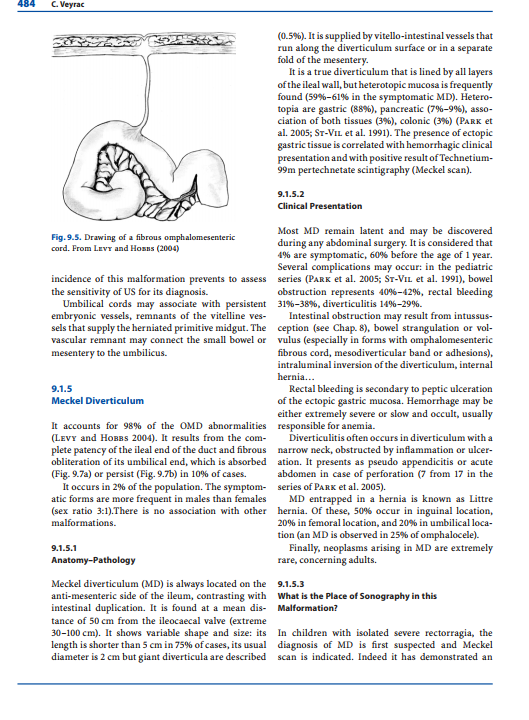 484 C. Veyrac

Fig. 9.5. Drawing of a fibrous omphalomesenteric cord. From Levy and Hobbs (2004)

incidence of this malformation prevents to assess the sensitivity of US for its diagnosis.

Umbilical cords may associate with persistent embryonic vessels, remnants of the vitelline vessels that supply the herniated primitive midgut. The vascular remnant may connect the small bowel or mesentery to the umbilicus.

9.1.5
Meckel Diverticulum

It accounts for 98% of the OMD abnormalities (Levy and Hobbs 2004). It results from the complete patency of the ileal end of the duct and fibrous obliteration of its umbilical end, which is absorbed (Fig. 9.7a) or persist (Fig. 9.7b) in 10% of cases.

It occurs in 2% of the population. The symptomatic forms are more frequent in males than females (sex ratio 3:1).There is no association with other malformations.

9.1.5.1
Anatomy–Pathology

Meckel diverticulum (MD) is always located on the anti-mesenteric side of the ileum, contrasting with intestinal duplication. It is found at a mean distance of 50 cm from the ileocaecal valve (extreme 30–100 cm). It shows variable shape and size: its length is shorter than 5 cm in 75% of cases, its usual diameter is 2 cm but giant diverticula are described (0.5%). It is supplied by vitello-intestinal vessels that run along the diverticulum surface or in a separate fold of the mesentery.

It is a true diverticulum that is lined by all layers of the ileal wall, but heterotopic mucosa is frequently found (59%–61% in the symptomatic MD). Heterotopia are gastric (88%), pancreatic (7%–9%), association of both tissues (3%), colonic (3%) (Park et al. 2005; St-Vil et al. 1991). The presence of ectopic gastric tissue is correlated with hemorrhagic clinical presentation and with positive result of Technetium-99m pertechnetate scintigraphy (Meckel scan).

9.1.5.2
Clinical Presentation

Most MD remain latent and may be discovered during any abdominal surgery. It is considered that 4% are symptomatic, 60% before the age of 1 year. Several complications may occur: in the pediatric series (Park et al. 2005; St-Vil et al. 1991), bowel obstruction represents 40%–42%, rectal bleeding 31%–38%, diverticulitis 14%–29%.

Intestinal obstruction may result from intussusception (see Chap. 8), bowel strangulation or volvulus (especially in forms with omphalomesenteric fibrous cord, mesodiverticular band or adhesions), intraluminal inversion of the diverticulum, internal hernia…

Rectal bleeding is secondary to peptic ulceration of the ectopic gastric mucosa. Hemorrhage may be either extremely severe or slow and occult, usually responsible for anemia.

Diverticulitis often occurs in diverticulum with a narrow neck, obstructed by inflammation or ulceration. It presents as pseudo appendicitis or acute abdomen in case of perforation (7 from 17 in the series of Park et al. 2005).

MD entrapped in a hernia is known as Littre hernia. Of these, 50% occur in inguinal location, 20% in femoral location, and 20% in umbilical location (an MD is observed in 25% of omphalocele).

Finally, neoplasms arising in MD are extremely rare, concerning adults.

9.1.5.3
What is the Place of Sonography in this Malformation?

In children with isolated severe rectorragia, the diagnosis of MD is first suspected and Meckel scan is indicated. Indeed it has demonstrated an